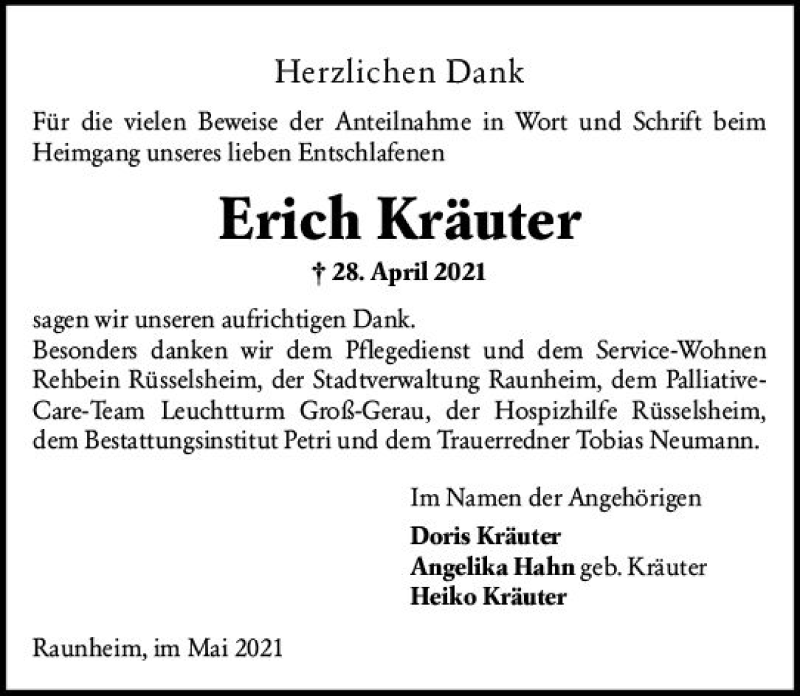 Herzlichen Dank

Für die vielen Beweise der Anteilnahme in Wort und Schrift beim Heimgang unseres lieben Entschlafenen

Erich Kräuter

† 28. April 2021

sagen wir unseren aufrichtigen Dank.
Besonders danken wir dem Pflegedienst und dem Service-Wohnen Rehbein Rüsselsheim, der Stadtverwaltung Raunheim, dem Palliative-Care-Team Leuchtturm Groß-Gerau, der Hospizhilfe Rüsselsheim, dem Bestattungsinstitut Petri und dem Trauerredner Tobias Neumann.

Im Namen der Angehörigen

Doris Kräuter
Angelika Hahn geb. Kräuter
Heiko Kräuter

Raunheim, im Mai 2021